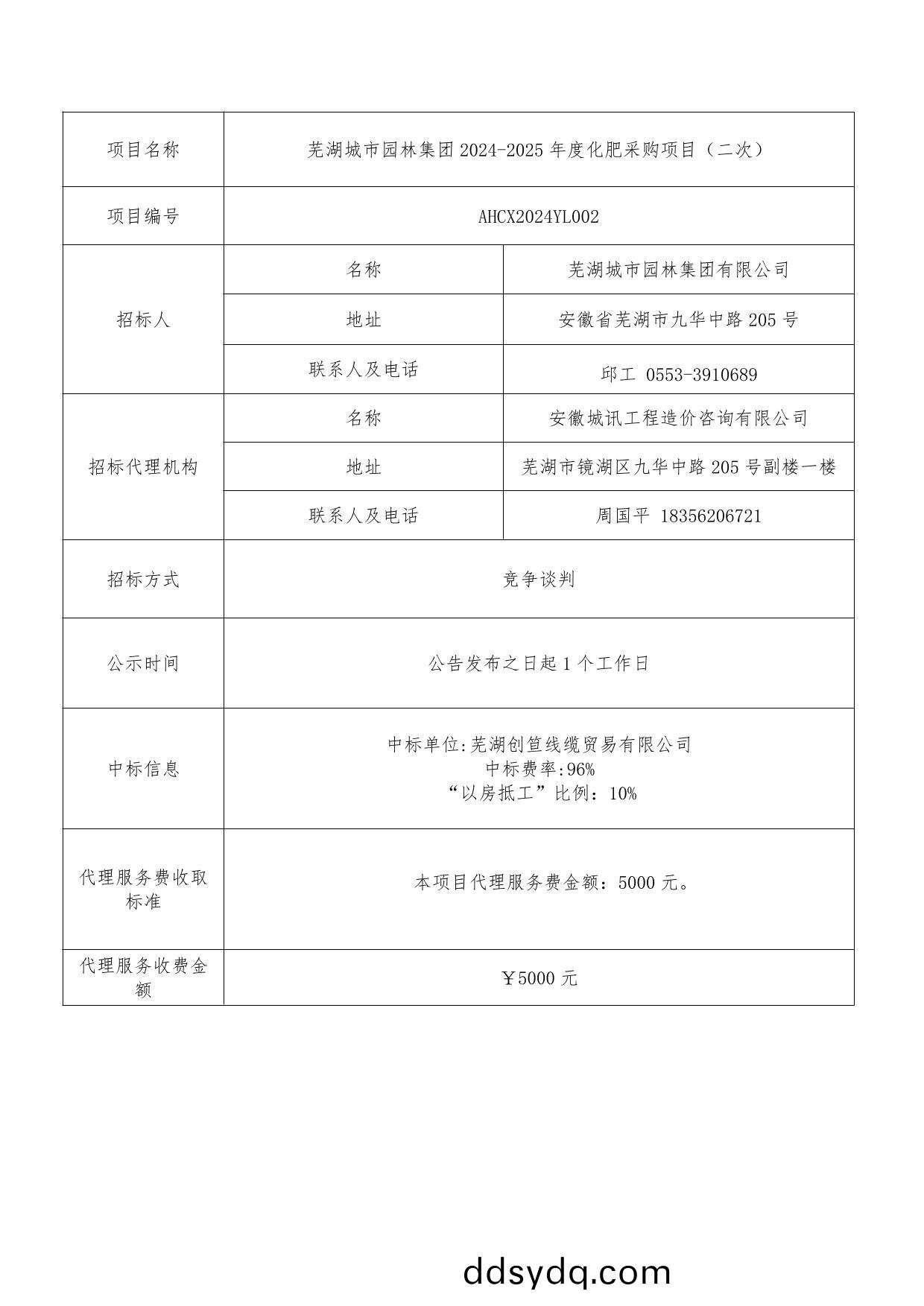 | 项目名称 | 芜湖城市园林集团2024-2025年度化肥采购项目（二次） |  |
|---|---|---|
| 项目编号 | AHCX2024YL002 |  |
| 招标人 | 名称 | 芜湖城市园林集团有限公司 |
|  | 地址 | 安徽省芜湖市九华中路205号 |
|  | 联系人及电话 | 邱工 0553-3910689 |
| 招标代理机构 | 名称 | 安徽城讯工程造价咨询有限公司 |
|  | 地址 | 芜湖市镜湖区九华中路205号副楼一楼 |
|  | 联系人及电话 | 周国平 18356206721 |
| 招标方式 | 竞争谈判 |  |
| 公示时间 | 公告发布之日起1个工作日 |  |
| 中标信息 | 中标单位:芜湖创笪线缆贸易有限公司 中标费率:96% “以房抵工”比例：10% |  |
| 代理服务费收取标准 | 本项目代理服务费金额：5000元。 |  |
| 代理服务收费金额 | ￥5000元 |  |

ddsydq.com